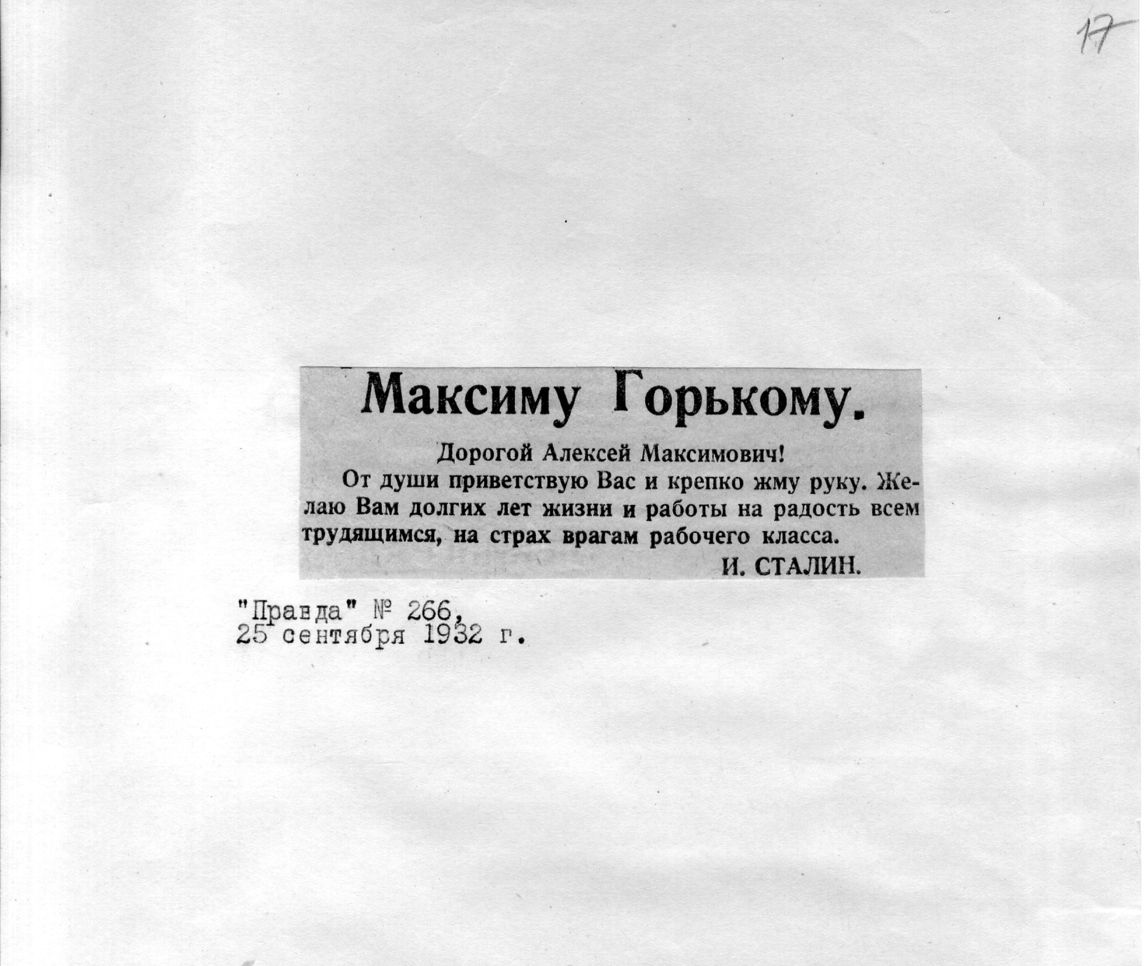 17

Максиму Горькому.

Дорогой Алексей Максимович!

От души приветствую Вас и крепко жму руку. Желаю Вам долгих лет жизни и работы на радость всем трудящимся, на страх врагам рабочего класса.

И. СТАЛИН.

"Правда" № 266,
25 сентября 1932 г.